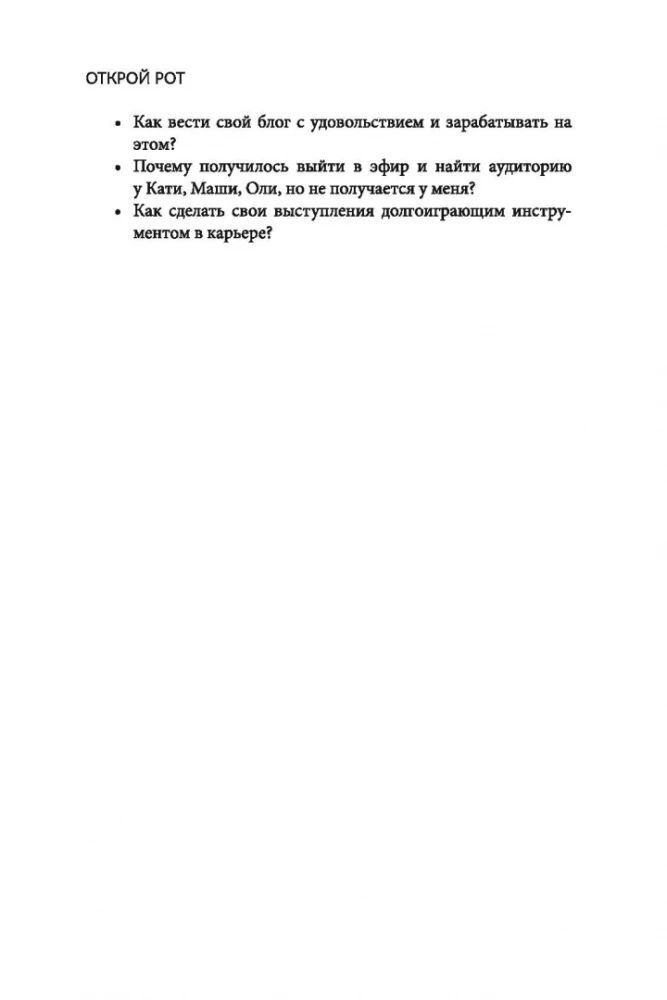 ОТКРОЙ РОТ

• Как вести свой блог с удовольствием и зарабатывать на этом?
• Почему получилось выйти в эфир и найти аудиторию у Кати, Маши, Оли, но не получается у меня?
• Как сделать свои выступления долгоиграющим инструментом в карьере?